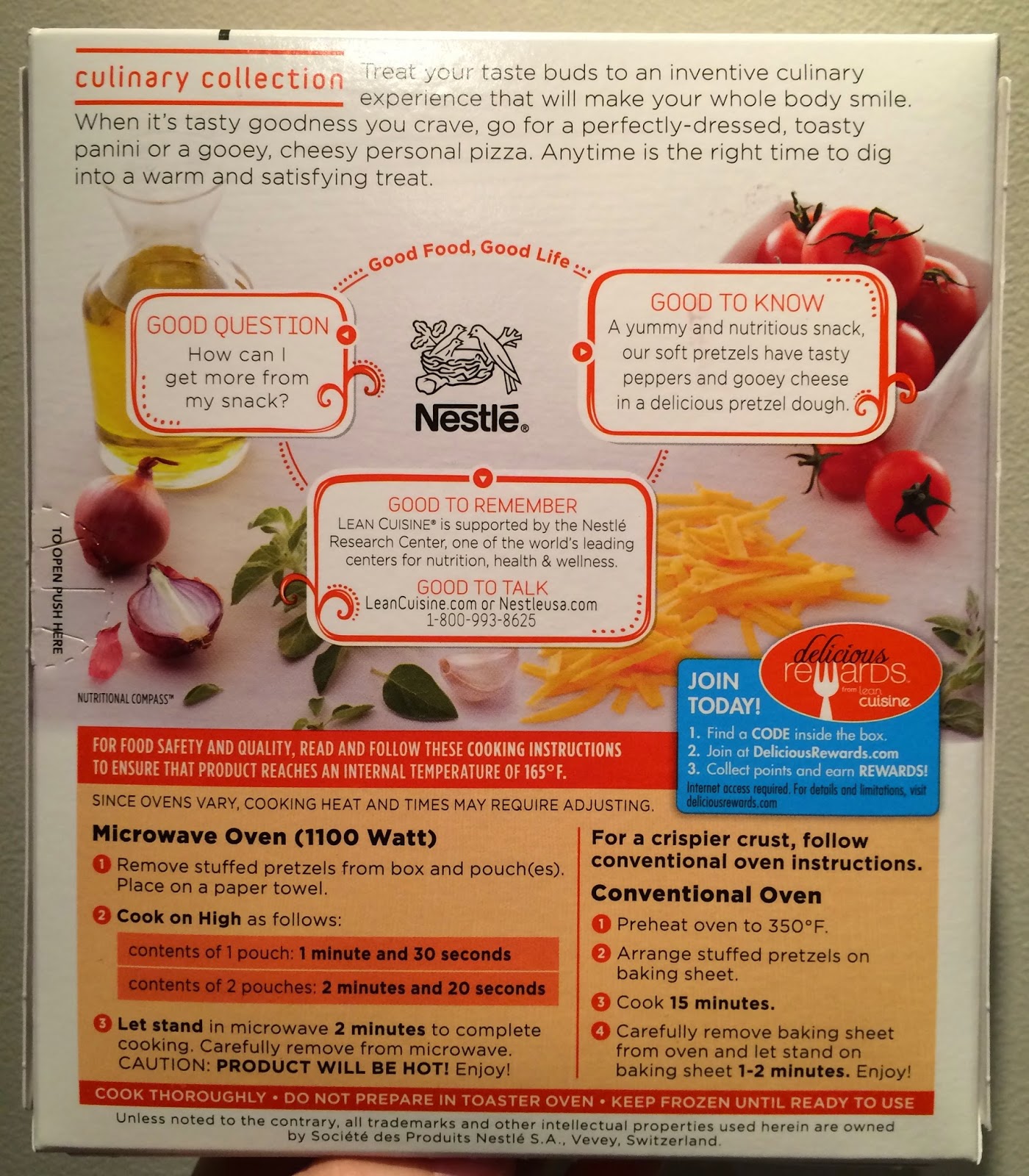 culinary collection Treat your taste buds to an inventive culinary experience that will make your whole body smile. When it's tasty goodness you crave, go for a perfectly-dressed, toasty panini or a gooey, cheesy personal pizza. Anytime is the right time to dig into a warm and satisfying treat.

Good Food, Good Life

GOOD QUESTION
How can I get more from my snack?

Nestlé®

GOOD TO KNOW
A yummy and nutritious snack, our soft pretzels have tasty peppers and gooey cheese in a delicious pretzel dough.

GOOD TO REMEMBER
LEAN CUISINE® is supported by the Nestlé Research Center, one of the world's leading centers for nutrition, health & wellness.

GOOD TO TALK
LeanCuisine.com or Nestleusa.com
1-800-993-8625

TO OPEN PUSH HERE

NUTRITIONAL COMPASS™

JOIN TODAY!
delicious rewards from lean cuisine
1. Find a CODE inside the box.
2. Join at DeliciousRewards.com
3. Collect points and earn REWARDS!
Internet access required. For details and limitations, visit deliciousrewards.com

FOR FOOD SAFETY AND QUALITY, READ AND FOLLOW THESE COOKING INSTRUCTIONS TO ENSURE THAT PRODUCT REACHES AN INTERNAL TEMPERATURE OF 165°F.

SINCE OVENS VARY, COOKING HEAT AND TIMES MAY REQUIRE ADJUSTING.

Microwave Oven (1100 Watt)
1 Remove stuffed pretzels from box and pouch(es). Place on a paper towel.
2 Cook on High as follows:
contents of 1 pouch: 1 minute and 30 seconds
contents of 2 pouches: 2 minutes and 20 seconds
3 Let stand in microwave 2 minutes to complete cooking. Carefully remove from microwave. CAUTION: PRODUCT WILL BE HOT! Enjoy!

For a crispier crust, follow conventional oven instructions.

Conventional Oven
1 Preheat oven to 350°F.
2 Arrange stuffed pretzels on baking sheet.
3 Cook 15 minutes.
4 Carefully remove baking sheet from oven and let stand on baking sheet 1-2 minutes. Enjoy!

COOK THOROUGHLY • DO NOT PREPARE IN TOASTER OVEN • KEEP FROZEN UNTIL READY TO USE

Unless noted to the contrary, all trademarks and other intellectual properties used herein are owned by Société des Produits Nestlé S.A., Vevey, Switzerland.